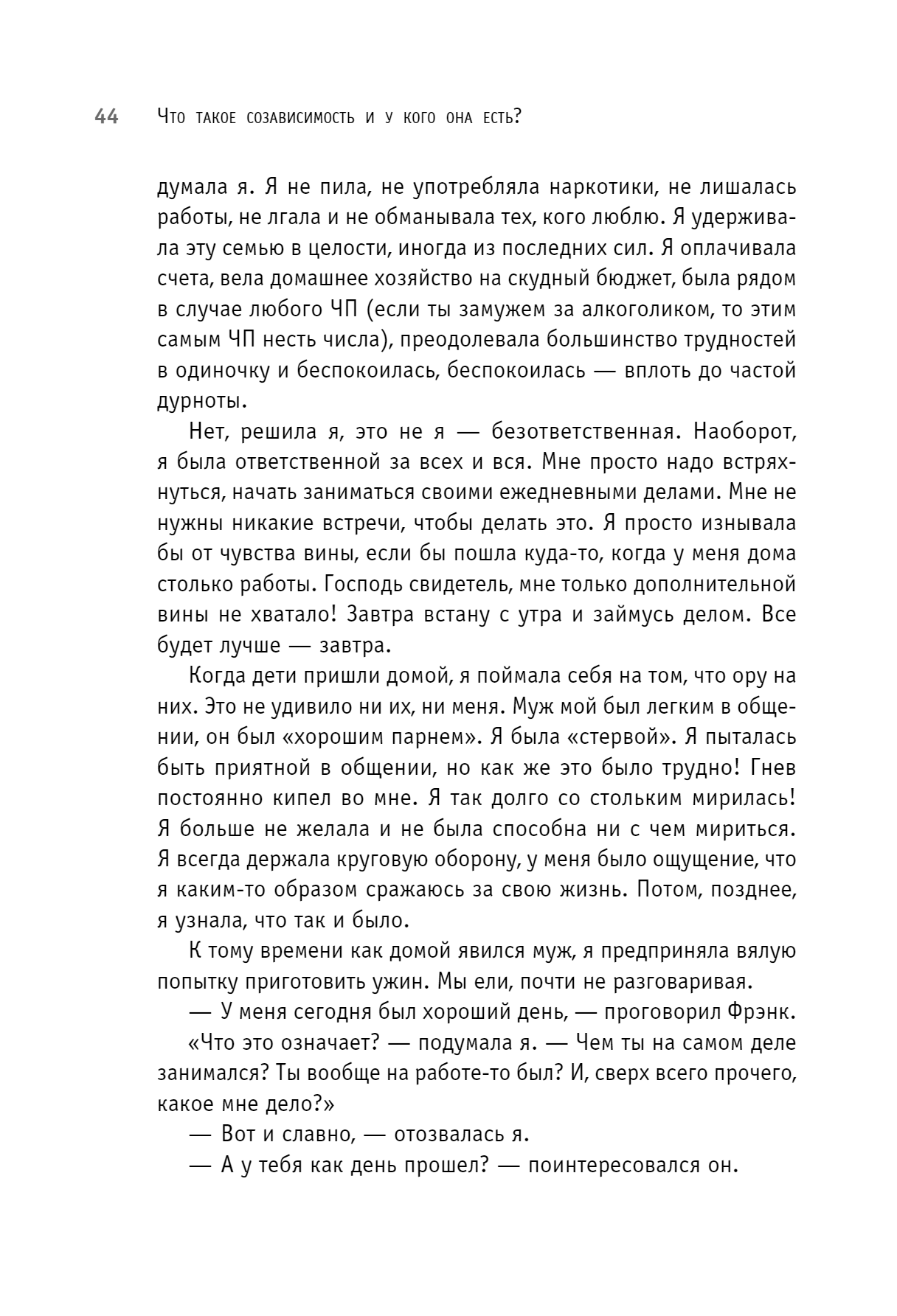 44 Что такое созависимость и у кого она есть?

думала я. Я не пила, не употребляла наркотики, не лишалась работы, не лгала и не обманывала тех, кого люблю. Я удерживала эту семью в целости, иногда из последних сил. Я оплачивала счета, вела домашнее хозяйство на скудный бюджет, была рядом в случае любого ЧП (если ты замужем за алкоголиком, то этим самым ЧП несть числа), преодолевала большинство трудностей в одиночку и беспокоилась, беспокоилась — вплоть до частой дурноты.

Нет, решила я, это не я — безответственная. Наоборот, я была ответственной за всех и вся. Мне просто надо встряхнуться, начать заниматься своими ежедневными делами. Мне не нужны никакие встречи, чтобы делать это. Я просто изнывала бы от чувства вины, если бы пошла куда-то, когда у меня дома столько работы. Господь свидетель, мне только дополнительной вины не хватало! Завтра встану с утра и займусь делом. Все будет лучше — завтра.

Когда дети пришли домой, я поймала себя на том, что ору на них. Это не удивило ни их, ни меня. Муж мой был легким в общении, он был «хорошим парнем». Я была «стервой». Я пыталась быть приятной в общении, но как же это было трудно! Гнев постоянно кипел во мне. Я так долго со стольким мирилась! Я больше не желала и не была способна ни с чем мириться. Я всегда держала круговую оборону, у меня было ощущение, что я каким-то образом сражаюсь за свою жизнь. Потом, позднее, я узнала, что так и было.

К тому времени как домой явился муж, я предприняла вялую попытку приготовить ужин. Мы ели, почти не разговаривая.

— У меня сегодня был хороший день, — проговорил Фрэнк.

«Что это означает? — подумала я. — Чем ты на самом деле занимался? Ты вообще на работе-то был? И, сверх всего прочего, какое мне дело?»

— Вот и славно, — отозвалась я.

— А у тебя как день прошел? — поинтересовался он.